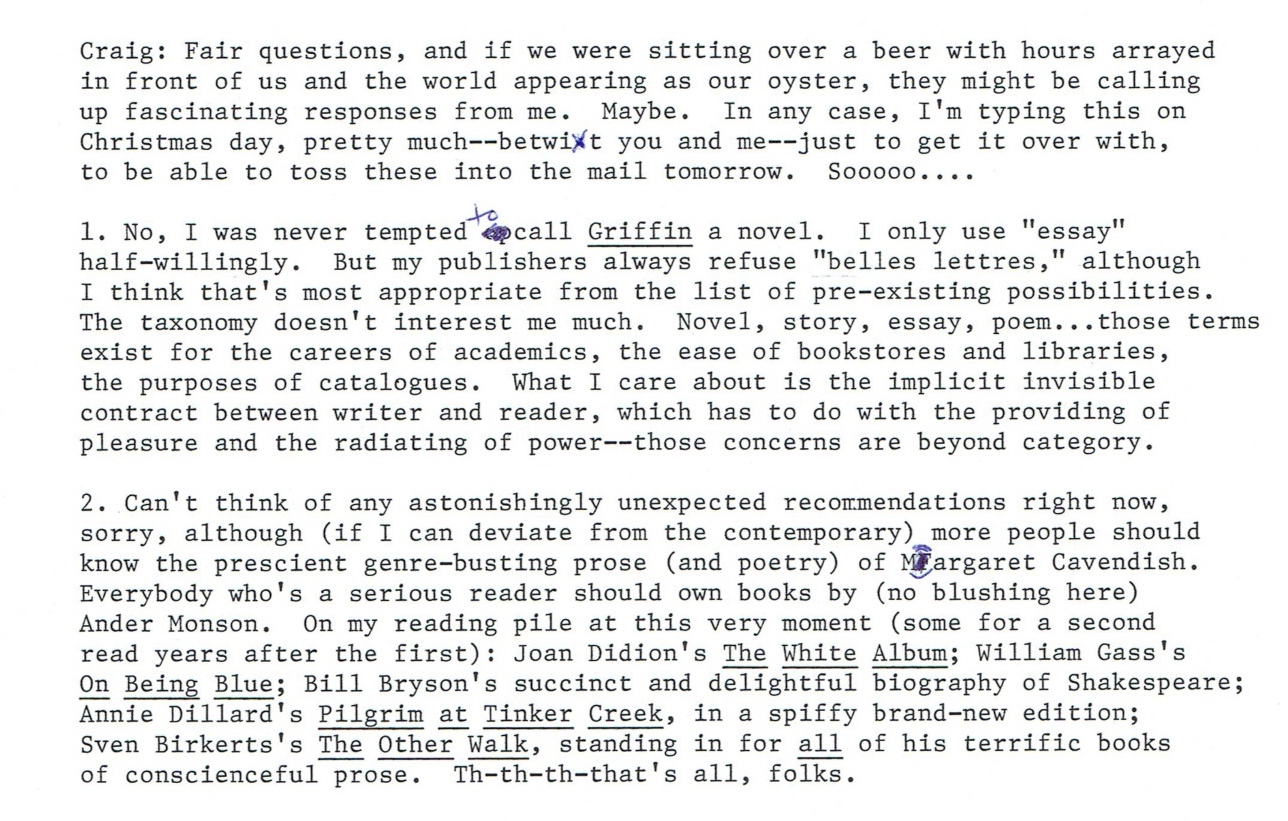 Craig: Fair questions, and if we were sitting over a beer with hours arrayed in front of us and the world appearing as our oyster, they might be calling up fascinating responses from me. Maybe. In any case, I'm typing this on Christmas day, pretty much--betwixt you and me--just to get it over with, to be able to toss these into the mail tomorrow. Sooooo....

1. No, I was never tempted to call Griffin a novel. I only use "essay" half-willingly. But my publishers always refuse "belles lettres," although I think that's most appropriate from the list of pre-existing possibilities. The taxonomy doesn't interest me much. Novel, story, essay, poem...those terms exist for the careers of academics, the ease of bookstores and libraries, the purposes of catalogues. What I care about is the implicit invisible contract between writer and reader, which has to do with the providing of pleasure and the radiating of power--those concerns are beyond category.

2. Can't think of any astonishingly unexpected recommendations right now, sorry, although (if I can deviate from the contemporary) more people should know the prescient genre-busting prose (and poetry) of Margaret Cavendish. Everybody who's a serious reader should own books by (no blushing here) Ander Monson. On my reading pile at this very moment (some for a second read years after the first): Joan Didion's The White Album; William Gass's On Being Blue; Bill Bryson's succinct and delightful biography of Shakespeare; Annie Dillard's Pilgrim at Tinker Creek, in a spiffy brand-new edition; Sven Birkerts's The Other Walk, standing in for all of his terrific books of conscienceful prose. Th-th-th-that's all, folks.